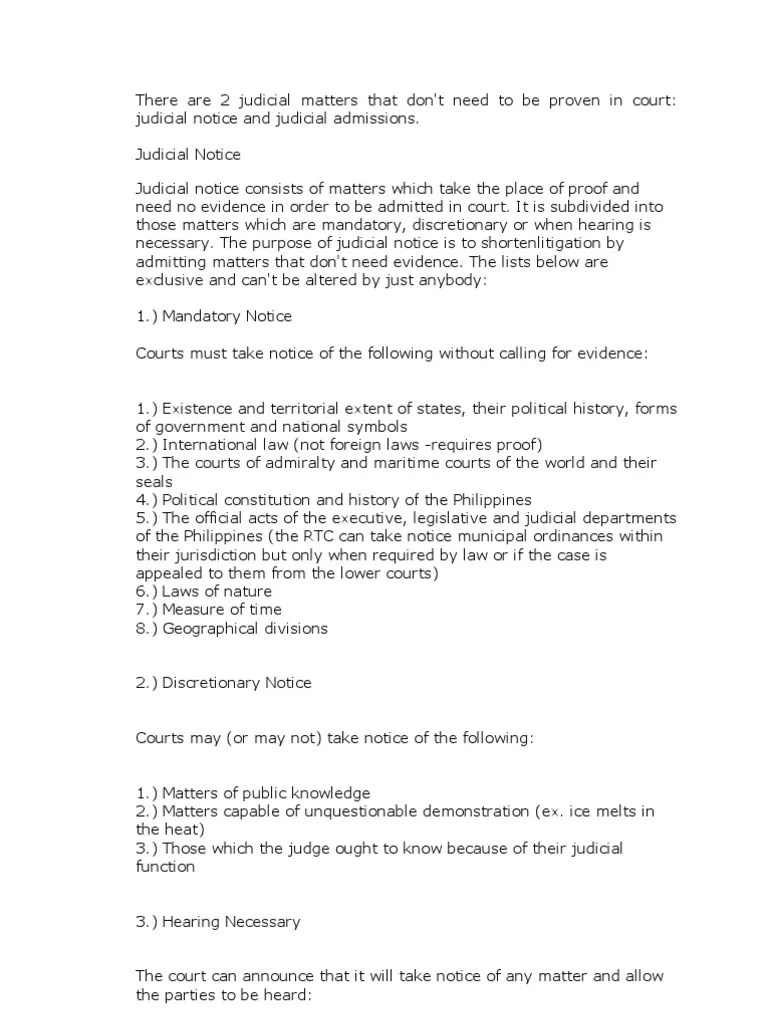 There are 2 judicial matters that don't need to be proven in court: judicial notice and judicial admissions.

Judicial Notice

Judicial notice consists of matters which take the place of proof and need no evidence in order to be admitted in court. It is subdivided into those matters which are mandatory, discretionary or when hearing is necessary. The purpose of judicial notice is to shortenlitigation by admitting matters that don't need evidence. The lists below are exclusive and can't be altered by just anybody:

1.) Mandatory Notice

Courts must take notice of the following without calling for evidence:

1.) Existence and territorial extent of states, their political history, forms of government and national symbols
2.) International law (not foreign laws -requires proof)
3.) The courts of admiralty and maritime courts of the world and their seals
4.) Political constitution and history of the Philippines
5.) The official acts of the executive, legislative and judicial departments of the Philippines (the RTC can take notice municipal ordinances within their jurisdiction but only when required by law or if the case is appealed to them from the lower courts)
6.) Laws of nature
7.) Measure of time
8.) Geographical divisions

2.) Discretionary Notice

Courts may (or may not) take notice of the following:

1.) Matters of public knowledge
2.) Matters capable of unquestionable demonstration (ex. ice melts in the heat)
3.) Those which the judge ought to know because of their judicial function

3.) Hearing Necessary

The court can announce that it will take notice of any matter and allow the parties to be heard: